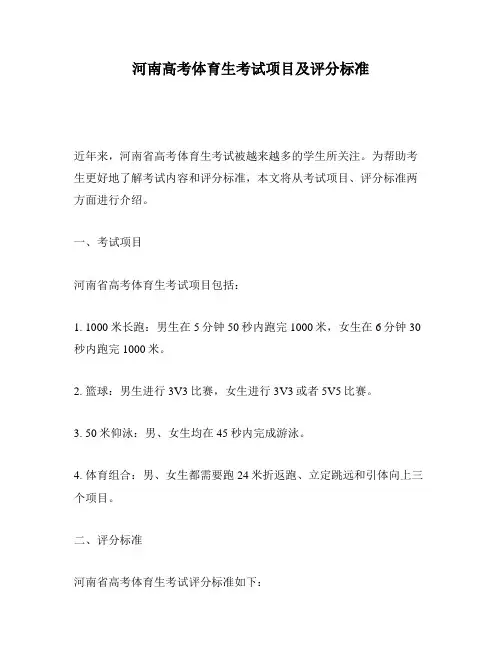 河南高考体育生考试项目及评分标准

近年来，河南省高考体育生考试被越来越多的学生所关注。为帮助考生更好地了解考试内容和评分标准，本文将从考试项目、评分标准两方面进行介绍。

一、考试项目

河南省高考体育生考试项目包括：

1. 1000 米长跑：男生在 5 分钟 50 秒内跑完 1000 米，女生在 6 分钟 30 秒内跑完 1000 米。

2. 篮球：男生进行 3V3 比赛，女生进行 3V3 或者 5V5 比赛。

3. 50 米仰泳：男、女生均在 45 秒内完成游泳。

4. 体育组合：男、女生都需要跑 24 米折返跑、立定跳远和引体向上三个项目。

二、评分标准

河南省高考体育生考试评分标准如下：